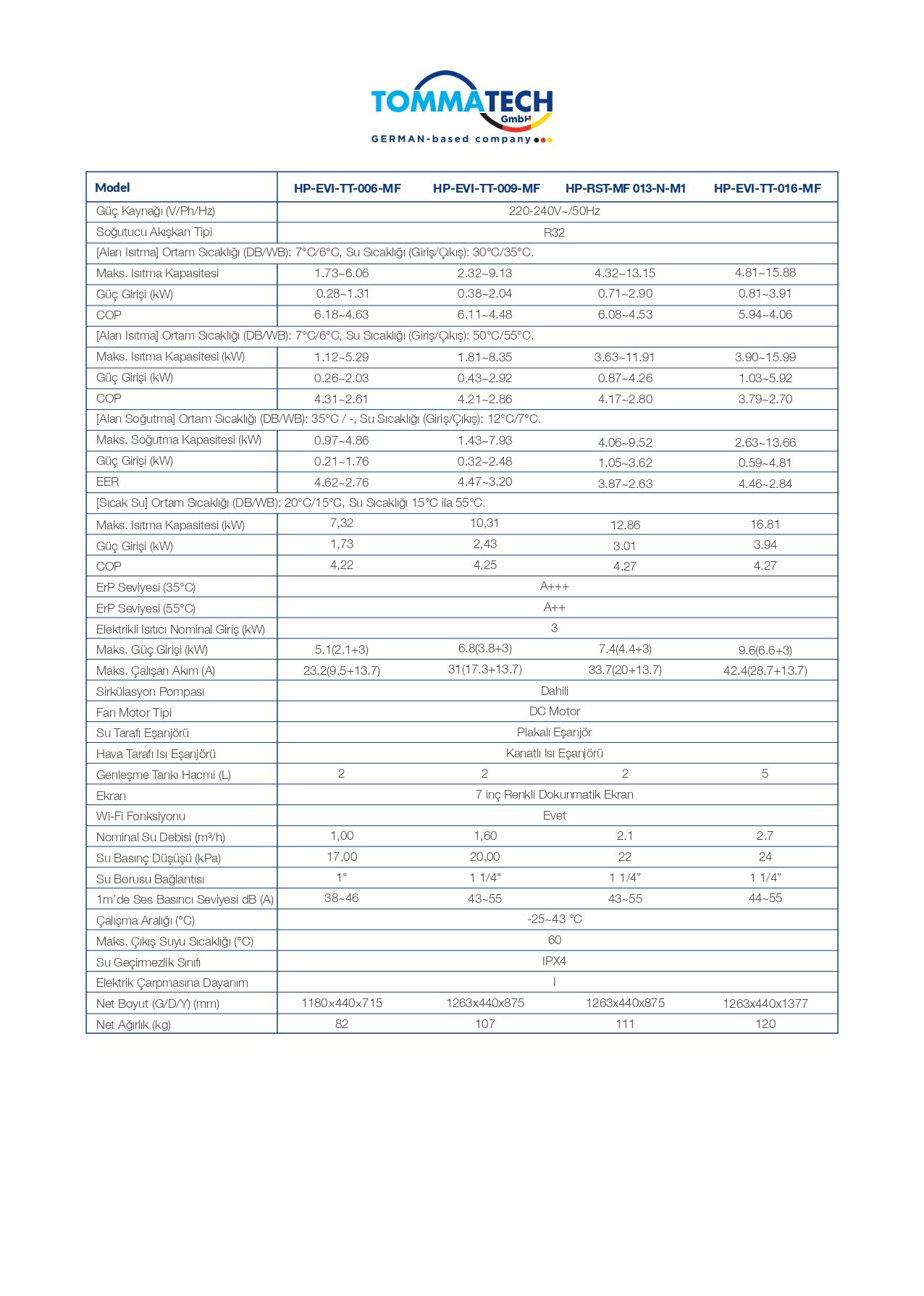 TOMMATECH GmbH
GERMAN-based company

| Model | HP-EVI-TT-006-MF | HP-EVI-TT-009-MF | HP-RST-MF 013-N-M1 | HP-EVI-TT-016-MF |
|---|---|---|---|---|
| Güç Kaynağı (V/Ph/Hz) | 220-240V~/50Hz | | | |
| Soğutucu Akışkan Tipi | R32 | | | |
| [Alan Isıtma] Ortam Sıcaklığı (DB/WB): 7°C/6°C, Su Sıcaklığı (Giriş/Çıkış): 30°C/35°C. | | | | |
| Maks. Isıtma Kapasitesi | 1.73~6.06 | 2.32~9.13 | 4.32~13.15 | 4.81~15.88 |
| Güç Girişi (kW) | 0.28~1.31 | 0.38~2.04 | 0.71~2.90 | 0.81~3.91 |
| COP | 6.18~4.63 | 6.11~4.48 | 6.08~4.53 | 5.94~4.06 |
| [Alan Isıtma] Ortam Sıcaklığı (DB/WB): 7°C/6°C, Su Sıcaklığı (Giriş/Çıkış): 50°C/55°C. | | | | |
| Maks. Isıtma Kapasitesi (kW) | 1.12~5.29 | 1.81~8.35 | 3.63~11.91 | 3.90~15.99 |
| Güç Girişi (kW) | 0.26~2.03 | 0.43~2.92 | 0.87~4.26 | 1.03~5.92 |
| COP | 4.31~2.61 | 4.21~2.86 | 4.17~2.80 | 3.79~2.70 |
| [Alan Soğutma] Ortam Sıcaklığı (DB/WB): 35°C / -, Su Sıcaklığı (Giriş/Çıkış): 12°C/7°C. | | | | |
| Maks. Soğutma Kapasitesi (kW) | 0.97~4.86 | 1.43~7.93 | 4.06~9.52 | 2.63~13.66 |
| Güç Girişi (kW) | 0.21~1.76 | 0.32~2.48 | 1.05~3.62 | 0.59~4.81 |
| EER | 4.62~2.76 | 4.47~3.20 | 3.87~2.63 | 4.46~2.84 |
| [Sıcak Su] Ortam Sıcaklığı (DB/WB): 20°C/15°C, Su Sıcaklığı 15°C ila 55°C. | | | | |
| Maks. Isıtma Kapasitesi (kW) | 7,32 | 10,31 | 12.86 | 16.81 |
| Güç Girişi (kW) | 1,73 | 2,43 | 3.01 | 3.94 |
| COP | 4,22 | 4,25 | 4.27 | 4.27 |
| ErP Seviyesi (35°C) | A+++ | | | |
| ErP Seviyesi (55°C) | A++ | | | |
| Elektrikli Isıtıcı Nominal Giriş (kW) | 3 | | | |
| Maks. Güç Girişi (kW) | 5.1(2.1+3) | 6.8(3.8+3) | 7.4(4.4+3) | 9.6(6.6+3) |
| Maks. Çalışan Akım (A) | 23.2(9.5+13.7) | 31(17.3+13.7) | 33.7(20+13.7) | 42.4(28.7+13.7) |
| Sirkülasyon Pompası | Dahili | | | |
| Fan Motor Tipi | DC Motor | | | |
| Su Tarafı Eşanjörü | Plakalı Eşanjör | | | |
| Hava Tarafı Isı Eşanjörü | Kanatlı Isı Eşanjörü | | | |
| Genleşme Tankı Hacmi (L) | 2 | 2 | 2 | 5 |
| Ekran | 7 inç Renkli Dokunmatik Ekran | | | |
| Wi-Fi Fonksiyonu | Evet | | | |
| Nominal Su Debisi (m³/h) | 1,00 | 1,60 | 2.1 | 2.7 |
| Su Basınç Düşüşü (kPa) | 17,00 | 20,00 | 22 | 24 |
| Su Borusu Bağlantısı | 1" | 1 1/4" | 1 1/4” | 1 1/4” |
| 1m’de Ses Basıncı Seviyesi dB (A) | 38~46 | 43~55 | 43~55 | 44~55 |
| Çalışma Aralığı (°C) | -25~43 °C | | | |
| Maks. Çıkış Suyu Sıcaklığı (°C) | 60 | | | |
| Su Geçirmezlik Sınıfı | IPX4 | | | |
| Elektrik Çarpmasına Dayanım | I | | | |
| Net Boyut (G/D/Y) (mm) | 1180×440×715 | 1263x440x875 | 1263x440x875 | 1263x440x1377 |
| Net Ağırlık (kg) | 82 | 107 | 111 | 120 |